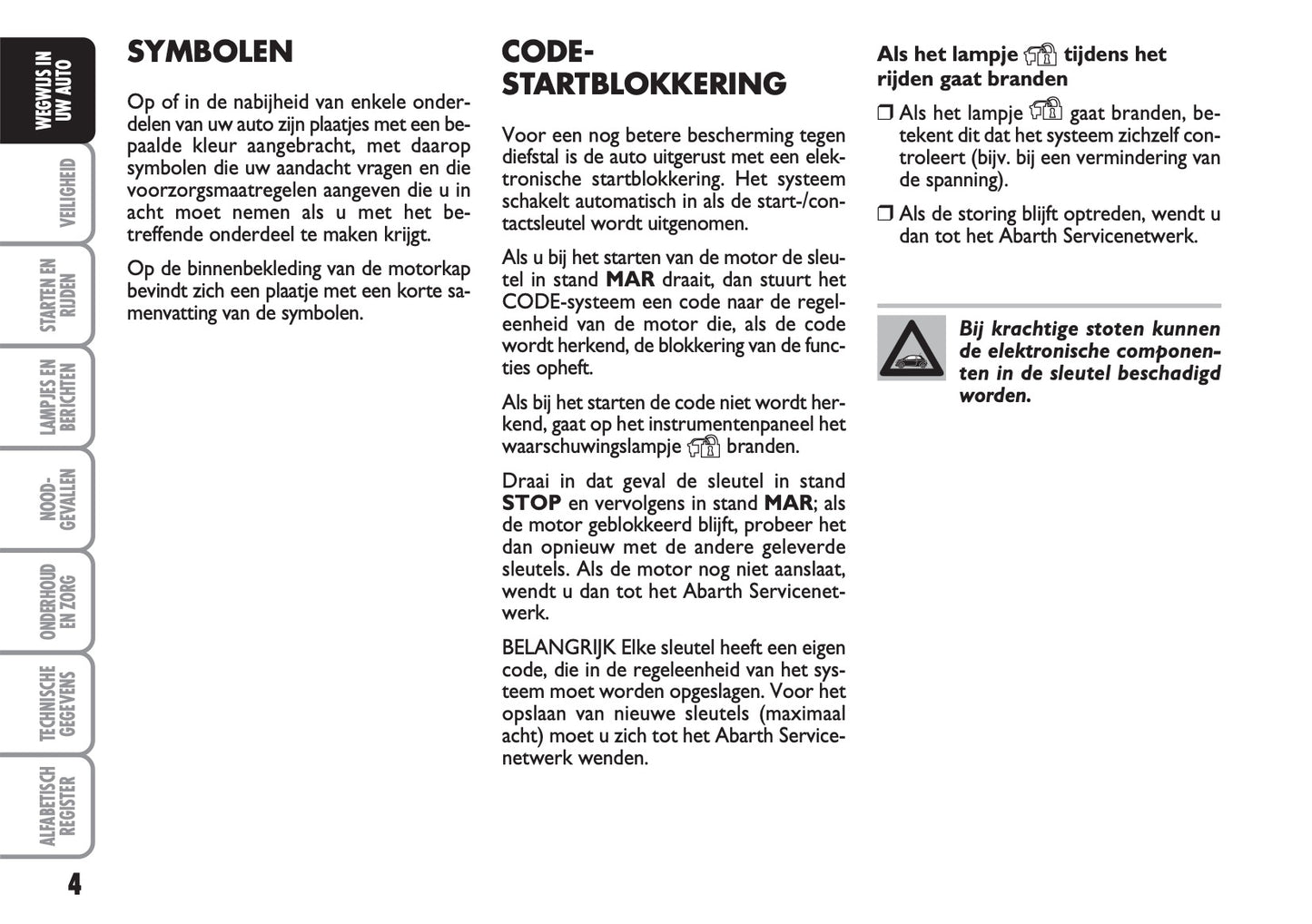 WEGWIJS IN UW AUTO

VEILIGHEID

STARTEN EN RIJDEN

LAMPJES EN BERICHTEN

NOOD-GEVALLEN

ONDERHOUD EN ZORG

TECHNISCHE GEGEVENS

ALFABETISCH REGISTER

4

SYMBOLEN

Op of in de nabijheid van enkele onderdelen van uw auto zijn plaatjes met een bepaalde kleur aangebracht, met daarop symbolen die uw aandacht vragen en die voorzorgsmaatregelen aangeven die u in acht moet nemen als u met het betreffende onderdeel te maken krijgt.

Op de binnenbekleding van de motorkap bevindt zich een plaatje met een korte samenvatting van de symbolen.

CODE-STARTBLOKKERING

Voor een nog betere bescherming tegen diefstal is de auto uitgerust met een elektronische startblokkering. Het systeem schakelt automatisch in als de start-/contactsleutel wordt uitgenomen.

Als u bij het starten van de motor de sleutel in stand MAR draait, dan stuurt het CODE-systeem een code naar de regeleenheid van de motor die, als de code wordt herkend, de blokkering van de functies opheft.

Als bij het starten de code niet wordt herkend, gaat op het instrumentenpaneel het waarschuwingslampje branden.

Draai in dat geval de sleutel in stand STOP en vervolgens in stand MAR; als de motor geblokkeerd blijft, probeer het dan opnieuw met de andere geleverde sleutels. Als de motor nog niet aanslaat, wendt u dan tot het Abarth Servicenetwerk.

BELANGRIJK Elke sleutel heeft een eigen code, die in de regeleenheid van het systeem moet worden opgeslagen. Voor het opslaan van nieuwe sleutels (maximaal acht) moet u zich tot het Abarth Servicenetwerk wenden.

Als het lampje tijdens het rijden gaat branden

❒ Als het lampje gaat branden, betekent dit dat het systeem zichzelf controleert (bijv. bij een vermindering van de spanning).

❒ Als de storing blijft optreden, wendt u dan tot het Abarth Servicenetwerk.

Bij krachtige stoten kunnen de elektronische componenten in de sleutel beschadigd worden.